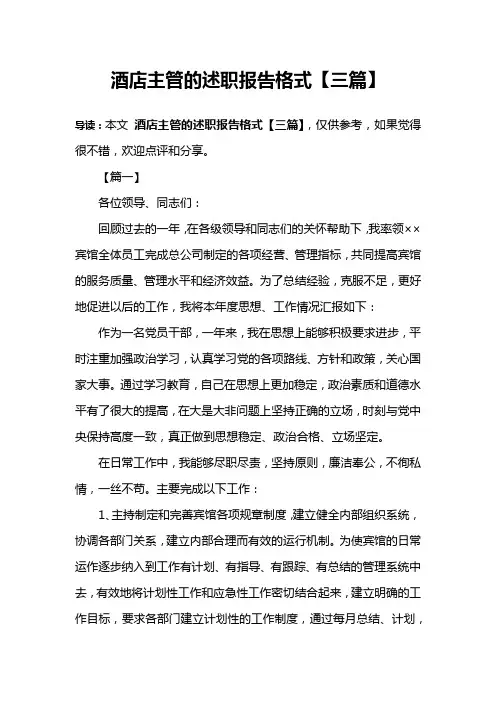 酒店主管的述职报告格式【三篇】

导读：本文 酒店主管的述职报告格式【三篇】，仅供参考，如果觉得很不错，欢迎点评和分享。

【篇一】

各位领导、同志们：

回顾过去的一年，在各级领导和同志们的关怀帮助下，我率领××宾馆全体员工完成总公司制定的各项经营、管理指标，共同提高宾馆的服务质量、管理水平和经济效益。为了总结经验，克服不足，更好地促进以后的工作，我将本年度思想、工作情况汇报如下：

作为一名党员干部，一年来，我在思想上能够积极要求进步，平时注重加强政治学习，认真学习党的各项路线、方针和政策，关心国家大事。通过学习教育，自己在思想上更加稳定，政治素质和道德水平有了很大的提高，在大是大非问题上坚持正确的立场，时刻与党中央保持高度一致，真正做到思想稳定、政治合格、立场坚定。

在日常工作中，我能够尽职尽责，坚持原则，廉洁奉公，不徇私情，一丝不苟。主要完成以下工作：

1、主持制定和完善宾馆各项规章制度，建立健全内部组织系统，协调各部门关系，建立内部合理而有效的运行机制。为使宾馆的日常运作逐步纳入到工作有计划、有指导、有跟踪、有总结的管理系统中去，有效地将计划性工作和应急性工作密切结合起来，建立明确的工作目标，要求各部门建立计划性的工作制度，通过每月总结、计划，